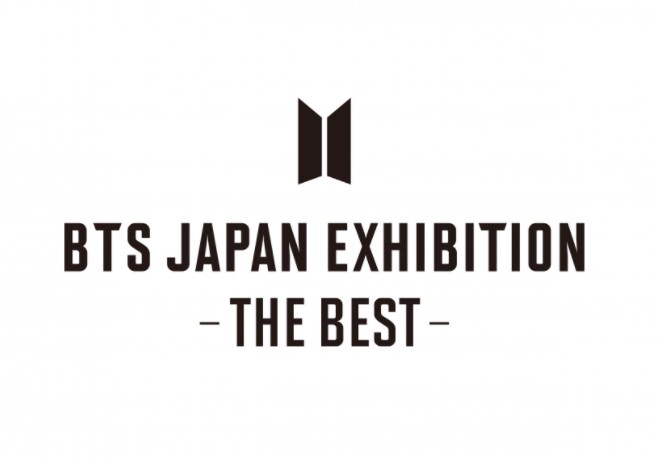 BTS JAPAN EXHIBITION
– THE BEST –